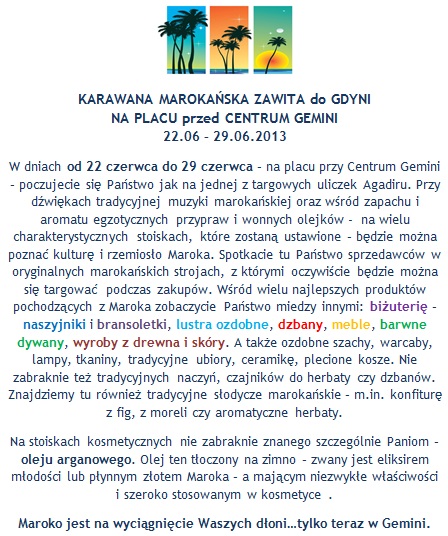 KARAWANA MAROKAŃSKA ZAWITA do GDYNI
NA PLACU przed CENTRUM GEMINI
22.06 - 29.06.2013

W dniach od 22 czerwca do 29 czerwca - na placu przy Centrum Gemini - poczujecie się Państwo jak na jednej z targowych uliczek Agadiru. Przy dźwiękach tradycyjnej muzyki marokańskiej oraz wśród zapachu i aromatu egzotycznych przypraw i wonnych olejków - na wielu charakterystycznych stoiskach, które zostaną ustawione - będzie można poznać kulturę i rzemiosło Maroka. Spotkacie tu Państwo sprzedawców w oryginalnych marokańskich strojach, z którymi oczywiście będzie można się targować podczas zakupów. Wśród wielu najlepszych produktów pochodzących z Maroka zobaczycie Państwo miedzy innymi: biżuterię - naszyjniki i bransoletki, lustra ozdobne, dzbany, meble, barwne dywany, wyroby z drewna i skóry. A także ozdobne szachy, warcaby, lampy, tkaniny, tradycyjne ubiory, ceramikę, plecione kosze. Nie zabraknie też tradycyjnych naczyń, czajników do herbaty czy dzbanów. Znajdziemy tu również tradycyjne słodycze marokańskie - m.in. konfiturę z fig, z moreli czy aromatyczne herbaty.

Na stoiskach kosmetycznych nie zabraknie znanego szczególnie Paniom - oleju arganowego. Olej ten tłoczony na zimno - zwany jest eliksirem młodości lub płynnym złotem Maroka - a mającym niezwykłe właściwości i szeroko stosowanym w kosmetyce .

Maroko jest na wyciągnięcie Waszych dłoni...tylko teraz w Gemini.